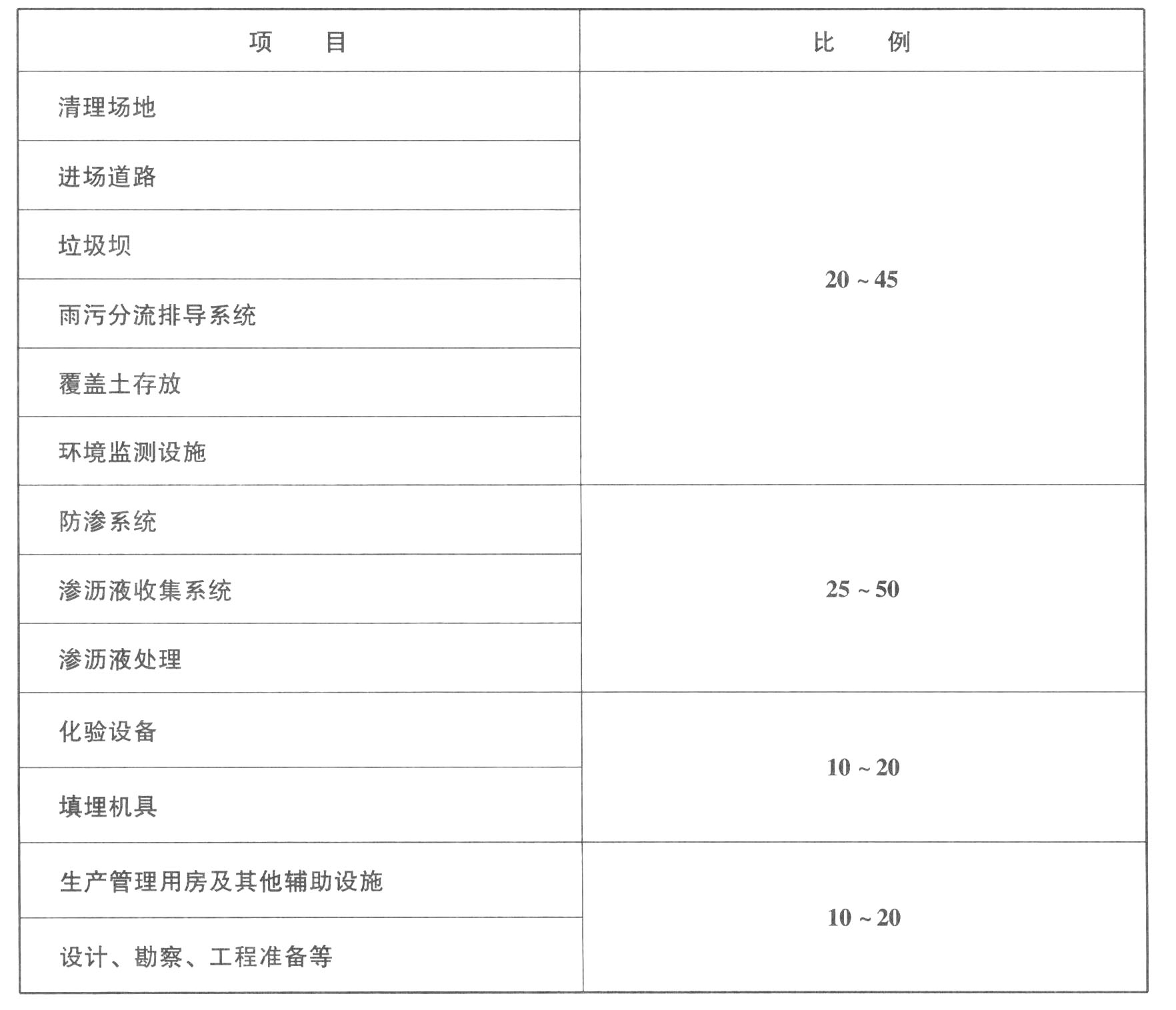 | 项　目 | 比　例 |
|---|---|
| 清理场地 | 20 ~ 45 |
| 进场道路 | |
| 垃圾坝 | |
| 雨污分流排导系统 | |
| 覆盖土存放 | |
| 环境监测设施 | |
| 防渗系统 | 25 ~ 50 |
| 渗沥液收集系统 | |
| 渗沥液处理 | |
| 化验设备 | 10 ~ 20 |
| 填埋机具 | |
| 生产管理用房及其他辅助设施 | 10 ~ 20 |
| 设计、勘察、工程准备等 | |